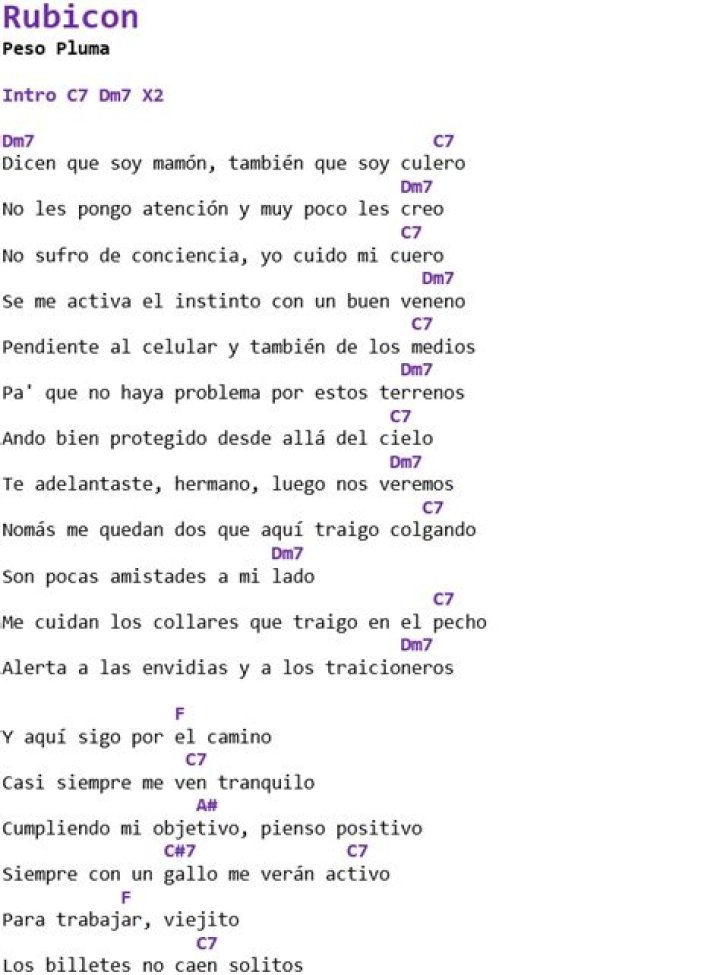 Rubicon
Peso Pluma

Intro C7 Dm7 X2

Dm7 C7
Dicen que soy mamón, también que soy culero
Dm7
No les pongo atención y muy poco les creo
C7
No sufro de conciencia, yo cuido mi cuero
Dm7
Se me activa el instinto con un buen veneno
C7
Pendiente al celular y también de los medios
Dm7
Pa' que no haya problema por estos terrenos
C7
Ando bien protegido desde allá del cielo
Dm7
Te adelantaste, hermano, luego nos veremos
C7
Nomás me quedan dos que aquí traigo colgando
Dm7
Son pocas amistades a mi lado
C7
Me cuidan los collares que traigo en el pecho
Dm7
Alerta a las envidias y a los traicioneros

F
Y aquí sigo por el camino
C7
Casi siempre me ven tranquilo
A#
Cumpliendo mi objetivo, pienso positivo
C#7 C7
Siempre con un gallo me verán activo
F
Para trabajar, viejito
C7
Los billetes no caen solitos